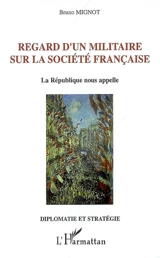 Bruno MIGNOT

REGARD D'UN MILITAIRE SUR LA SOCIÉTÉ FRANÇAISE

La République nous appelle

DIPLOMATIE ET STRATÉGIE

L'Harmattan